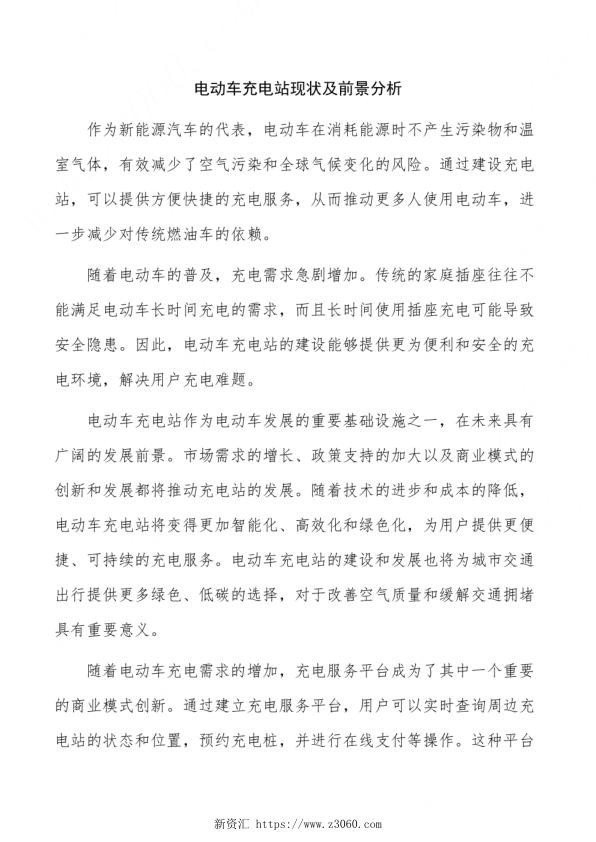 电动车充电站现状及前景分析

作为新能源汽车的代表，电动车在消耗能源时不产生污染物和温室气体，有效减少了空气污染和全球气候变化的风险。通过建设充电站，可以提供方便快捷的充电服务，从而推动更多人使用电动车，进一步减少对传统燃油车的依赖。

随着电动车的普及，充电需求急剧增加。传统的家庭插座往往不能满足电动车长时间充电的需求，而且长时间使用插座充电可能导致安全隐患。因此，电动车充电站的建设能够提供更为便利和安全的充电环境，解决用户充电难题。

电动车充电站作为电动车发展的重要基础设施之一，在未来具有广阔的发展前景。市场需求的增长、政策支持的加大以及商业模式的创新和发展都将推动充电站的发展。随着技术的进步和成本的降低，电动车充电站将变得更加智能化、高效化和绿色化，为用户提供更便捷、可持续的充电服务。电动车充电站的建设和发展也将为城市交通出行提供更多绿色、低碳的选择，对于改善空气质量和缓解交通拥堵具有重要意义。

随着电动车充电需求的增加，充电服务平台成为了其中一个重要的商业模式创新。通过建立充电服务平台，用户可以实时查询周边充电站的状态和位置，预约充电桩，并进行在线支付等操作。这种平台

新资汇 https://www.z3060.com